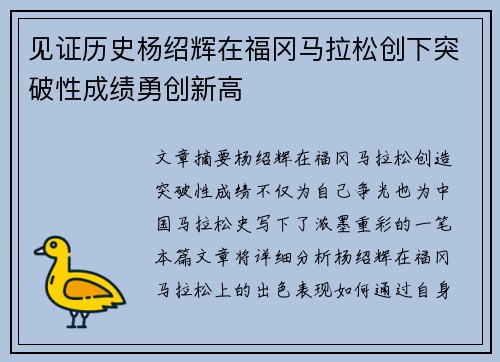 见证历史杨绍辉在福冈马拉松创下突破性成绩勇创新高

文章摘要杨绍辉在福冈马拉松创造突破性成绩不仅为自己争光也为中国马拉松史写下了浓墨重彩的一笔本篇文章将详细分析杨绍辉在福冈马拉松上的出色表现如何通过自身